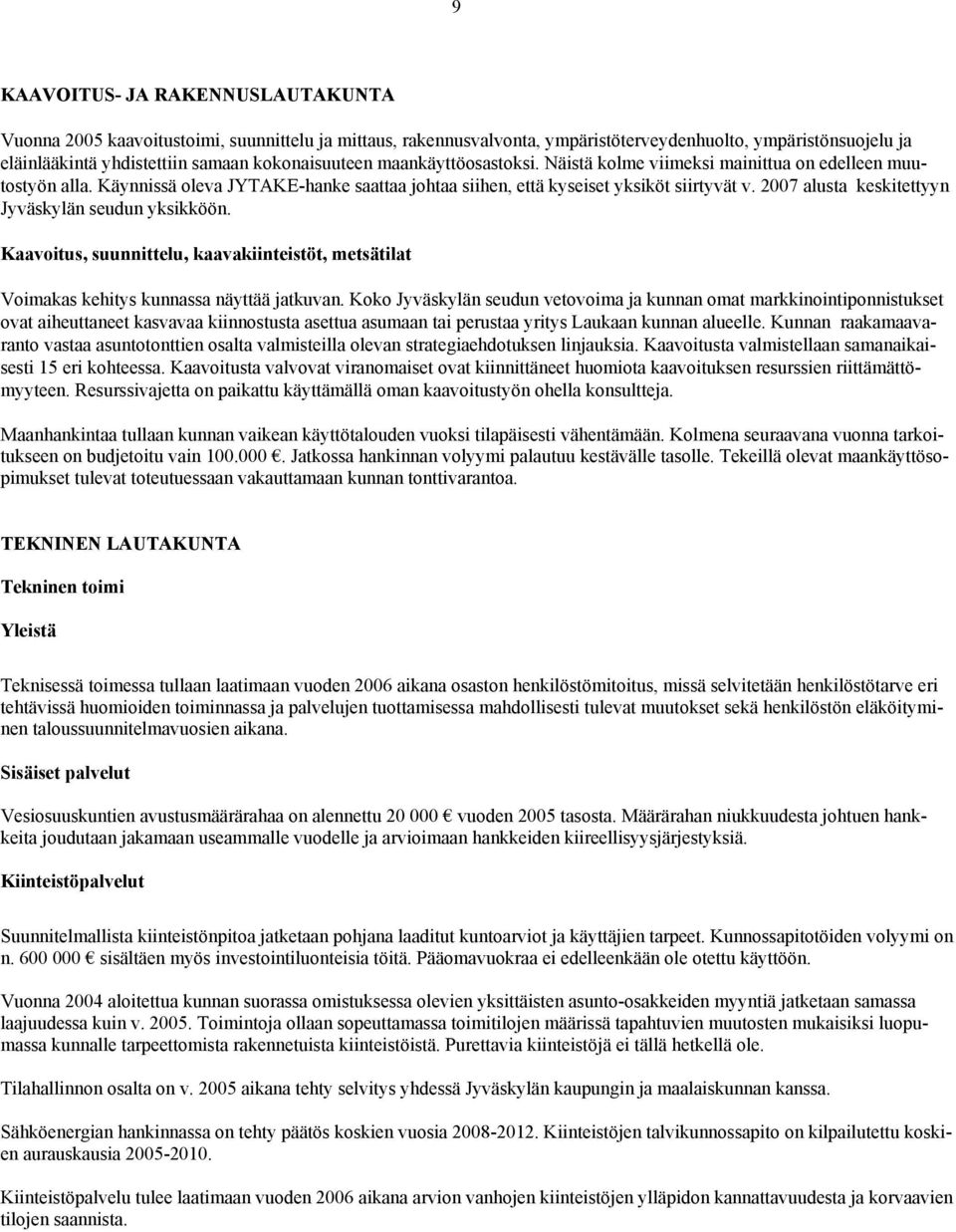 9

KAAVOITUS- JA RAKENNUSLAUTAKUNTA

Vuonna 2005 kaavoitustoimi, suunnittelu ja mittaus, rakennusvalvonta, ympäristöterveydenhuolto, ympäristönsuojelu ja eläinlääkintä yhdistettiin samaan kokonaisuuteen maankäyttöosastoksi. Näistä kolme viimeksi mainittua on edelleen muutostyön alla. Käynnissä oleva JYTAKE-hanke saattaa johtaa siihen, että kyseiset yksiköt siirtyvät v. 2007 alusta keskitettyyn Jyväskylän seudun yksikköön.

Kaavoitus, suunnittelu, kaavakiinteistöt, metsätilat

Voimakas kehitys kunnassa näyttää jatkuvan. Koko Jyväskylän seudun vetovoima ja kunnan omat markkinointiponnistukset ovat aiheuttaneet kasvavaa kiinnostusta asettua asumaan tai perustaa yritys Laukaan kunnan alueelle. Kunnan raakamaavaranto vastaa asuntotonttien osalta valmisteilla olevan strategiaehdotuksen linjauksia. Kaavoitusta valmistellaan samanaikaisesti 15 eri kohteessa. Kaavoitusta valvovat viranomaiset ovat kiinnittäneet huomiota kaavoituksen resurssien riittämättömyyteen. Resurssivajetta on paikattu käyttämällä oman kaavoitustyön ohella konsultteja.

Maanhankintaa tullaan kunnan vaikean käyttötalouden vuoksi tilapäisesti vähentämään. Kolmena seuraavana vuonna tarkoitukseen on budjetoitu vain 100.000 €. Jatkossa hankinnan volyymi palautuu kestävälle tasolle. Tekeillä olevat maankäyttösopimukset tulevat toteutuessaan vakauttamaan kunnan tonttivarantoa.

TEKNINEN LAUTAKUNTA

Tekninen toimi

Yleistä

Teknisessä toimessa tullaan laatimaan vuoden 2006 aikana osaston henkilöstömitoitus, missä selvitetään henkilöstötarve eri tehtävissä huomioiden toiminnassa ja palvelujen tuottamisessa mahdollisesti tulevat muutokset sekä henkilöstön eläköityminen taloussuunnitelmavuosien aikana.

Sisäiset palvelut

Vesiosuuskuntien avustusmäärärahaa on alennettu 20 000 € vuoden 2005 tasosta. Määrärahan niukkuudesta johtuen hankkeita joudutaan jakamaan useammalle vuodelle ja arvioimaan hankkeiden kiireellisyysjärjestyksiä.

Kiinteistöpalvelut

Suunnitelmallista kiinteistönpitoa jatketaan pohjana laaditut kuntoarviot ja käyttäjien tarpeet. Kunnossapitotöiden volyymi on n. 600 000 € sisältäen myös investointiluonteisia töitä. Pääomavuokraa ei edelleenkään ole otettu käyttöön.

Vuonna 2004 aloitettua kunnan suorassa omistuksessa olevien yksittäisten asunto-osakkeiden myyntiä jatketaan samassa laajuudessa kuin v. 2005. Toimintoja ollaan sopeuttamassa toimitilojen määrissä tapahtuvien muutosten mukaisiksi luopumassa kunnalle tarpeettomista rakennetuista kiinteistöistä. Purettavia kiinteistöjä ei tällä hetkellä ole.

Tilahallinnon osalta on v. 2005 aikana tehty selvitys yhdessä Jyväskylän kaupungin ja maalaiskunnan kanssa.

Sähköenergian hankinnassa on tehty päätös koskien vuosia 2008-2012. Kiinteistöjen talvikunnossapito on kilpailutettu koskien aurauskausia 2005-2010.

Kiinteistöpalvelu tulee laatimaan vuoden 2006 aikana arvion vanhojen kiinteistöjen ylläpidon kannattavuudesta ja korvaavien tilojen saannista.